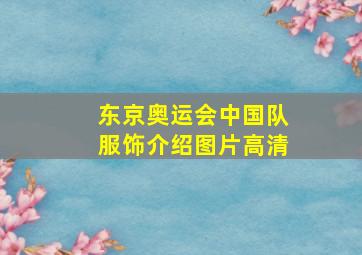 东京奥运会中国队服饰介绍图片高清